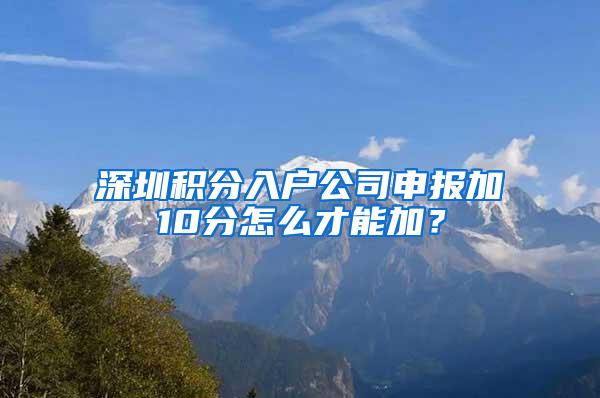 深圳积分入户公司申报加10分怎么才能加？